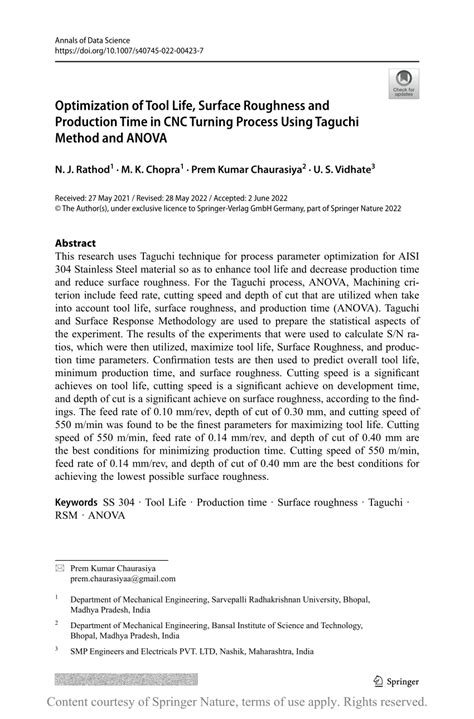 Annals of Data Science
https://doi.org/10.1007/s40745-022-00423-7

Check for updates

Optimization of Tool Life, Surface Roughness and Production Time in CNC Turning Process Using Taguchi Method and ANOVA

N. J. Rathod$^1$ · M. K. Chopra$^1$ · Prem Kumar Chaurasiya$^2$ · U. S. Vidhate$^3$

Received: 27 May 2021 / Revised: 28 May 2022 / Accepted: 2 June 2022
© The Author(s), under exclusive licence to Springer-Verlag GmbH Germany, part of Springer Nature 2022

Abstract
This research uses Taguchi technique for process parameter optimization for AISI 304 Stainless Steel material so as to enhance tool life and decrease production time and reduce surface roughness. For the Taguchi process, ANOVA, Machining criterion include feed rate, cutting speed and depth of cut that are utilized when take into account tool life, surface roughness, and production time (ANOVA). Taguchi and Surface Response Methodology are used to prepare the statistical aspects of the experiment. The results of the experiments that were used to calculate S/N ratios, which were then utilized, maximize tool life, Surface Roughness, and production time parameters. Confirmation tests are then used to predict overall tool life, minimum production time, and surface roughness. Cutting speed is a significant achieves on tool life, cutting speed is a significant achieve on development time, and depth of cut is a significant achieve on surface roughness, according to the findings. The feed rate of 0.10 mm/rev, depth of cut of 0.30 mm, and cutting speed of 550 m/min was found to be the finest parameters for maximizing tool life. Cutting speed of 550 m/min, feed rate of 0.14 mm/rev, and depth of cut of 0.40 mm are the best conditions for minimizing production time. Cutting speed of 550 m/min, feed rate of 0.14 mm/rev, and depth of cut of 0.40 mm are the best conditions for achieving the lowest possible surface roughness.

Keywords SS 304 · Tool Life · Production time · Surface roughness · Taguchi · RSM · ANOVA

Prem Kumar Chaurasiya
prem.chaurasiyaa@gmail.com

$^1$ Department of Mechanical Engineering, Sarvepalli Radhakrishnan University, Bhopal, Madhya Pradesh, India

$^2$ Department of Mechanical Engineering, Bansal Institute of Science and Technology, Bhopal, Madhya Pradesh, India

$^3$ SMP Engineers and Electricals PVT. LTD, Nashik, Maharashtra, India

Springer

Content courtesy of Springer Nature, terms of use apply. Rights reserved.